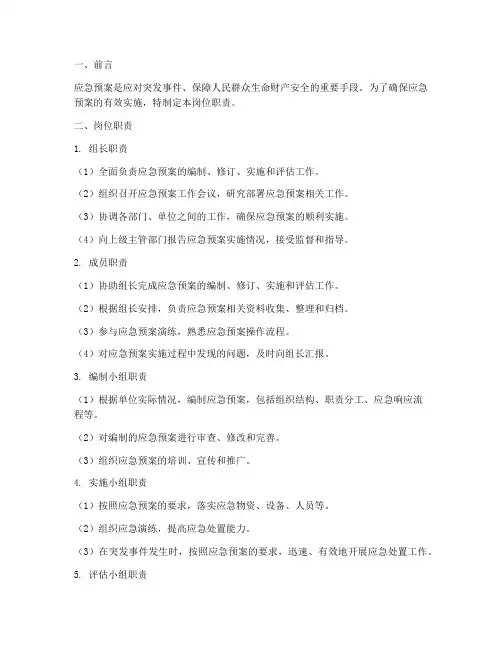 一、前言

应急预案是应对突发事件、保障人民群众生命财产安全的重要手段。为了确保应急预案的有效实施，特制定本岗位职责。

二、岗位职责

1. 组长职责

（1）全面负责应急预案的编制、修订、实施和评估工作。

（2）组织召开应急预案工作会议，研究部署应急预案相关工作。

（3）协调各部门、单位之间的工作，确保应急预案的顺利实施。

（4）向上级主管部门报告应急预案实施情况，接受监督和指导。

2. 成员职责

（1）协助组长完成应急预案的编制、修订、实施和评估工作。

（2）根据组长安排，负责应急预案相关资料收集、整理和归档。

（3）参与应急预案演练，熟悉应急预案操作流程。

（4）对应急预案实施过程中发现的问题，及时向组长汇报。

3. 编制小组职责

（1）根据单位实际情况，编制应急预案，包括组织结构、职责分工、应急响应流程等。

（2）对编制的应急预案进行审查、修改和完善。

（3）组织应急预案的培训、宣传和推广。

4. 实施小组职责

（1）按照应急预案的要求，落实应急物资、设备、人员等。

（2）组织应急演练，提高应急处置能力。

（3）在突发事件发生时，按照应急预案的要求，迅速、有效地开展应急处置工作。

5. 评估小组职责